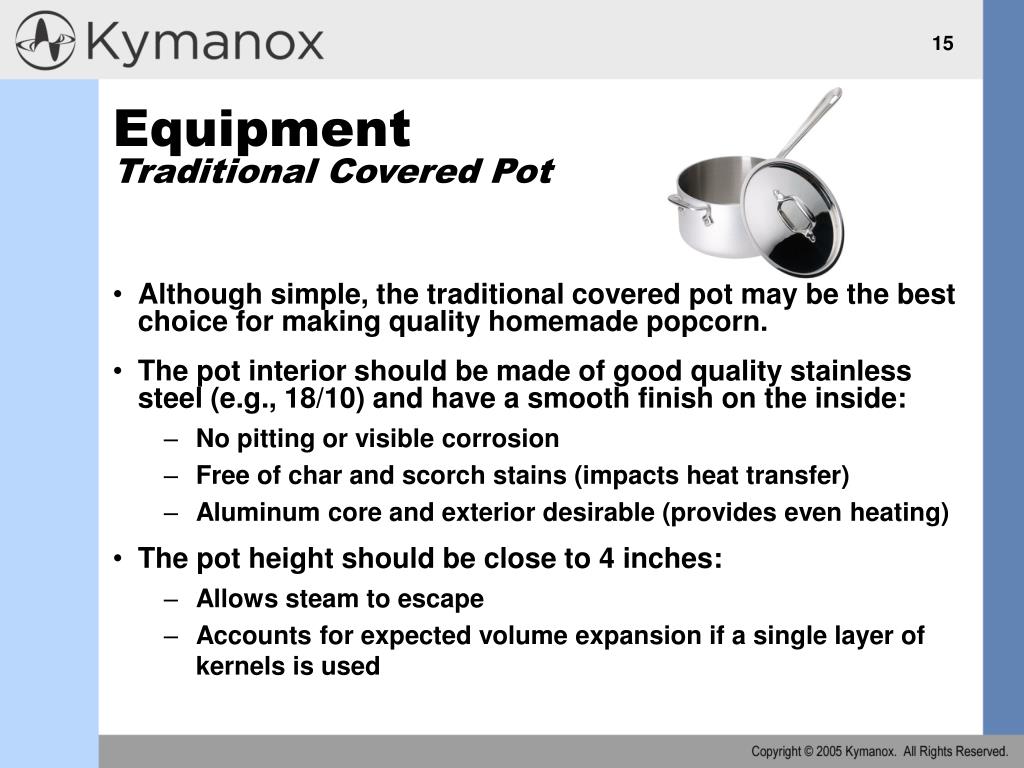 Kymanox

15

Equipment
Traditional Covered Pot

• Although simple, the traditional covered pot may be the best choice for making quality homemade popcorn.

• The pot interior should be made of good quality stainless steel (e.g., 18/10) and have a smooth finish on the inside:
– No pitting or visible corrosion
– Free of char and scorch stains (impacts heat transfer)
– Aluminum core and exterior desirable (provides even heating)

• The pot height should be close to 4 inches:
– Allows steam to escape
– Accounts for expected volume expansion if a single layer of kernels is used

Copyright © 2005 Kymanox. All Rights Reserved.